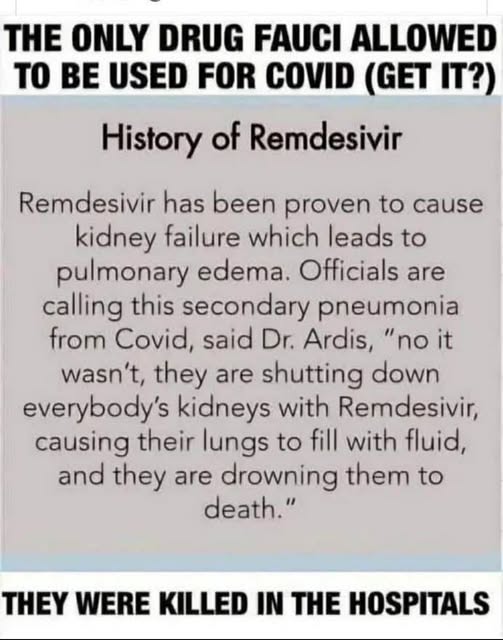 THE ONLY DRUG FAUCI ALLOWED TO BE USED FOR COVID (GET IT?)

History of Remdesivir

Remdesivir has been proven to cause kidney failure which leads to pulmonary edema. Officials are calling this secondary pneumonia from Covid, said Dr. Ardis, "no it wasn't, they are shutting down everybody's kidneys with Remdesivir, causing their lungs to fill with fluid, and they are drowning them to death."

THEY WERE KILLED IN THE HOSPITALS